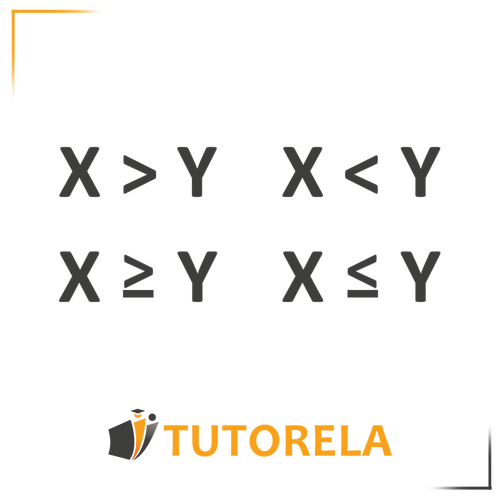 $X > Y$ $X < Y$

$X \geq Y$ $X \leq Y$

TUTORELA